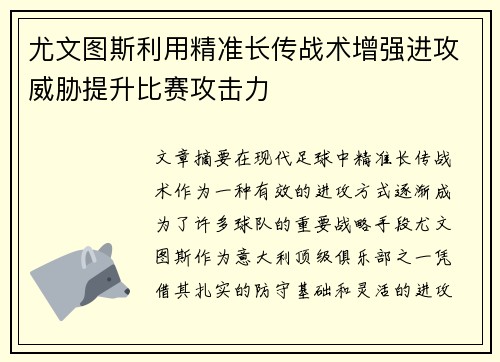 尤文图斯利用精准长传战术增强进攻威胁提升比赛攻击力

文章摘要在现代足球中精准长传战术作为一种有效的进攻方式逐渐成为了许多球队的重要战略手段尤文图斯作为意大利顶级俱乐部之一凭借其扎实的防守基础和灵活的进攻